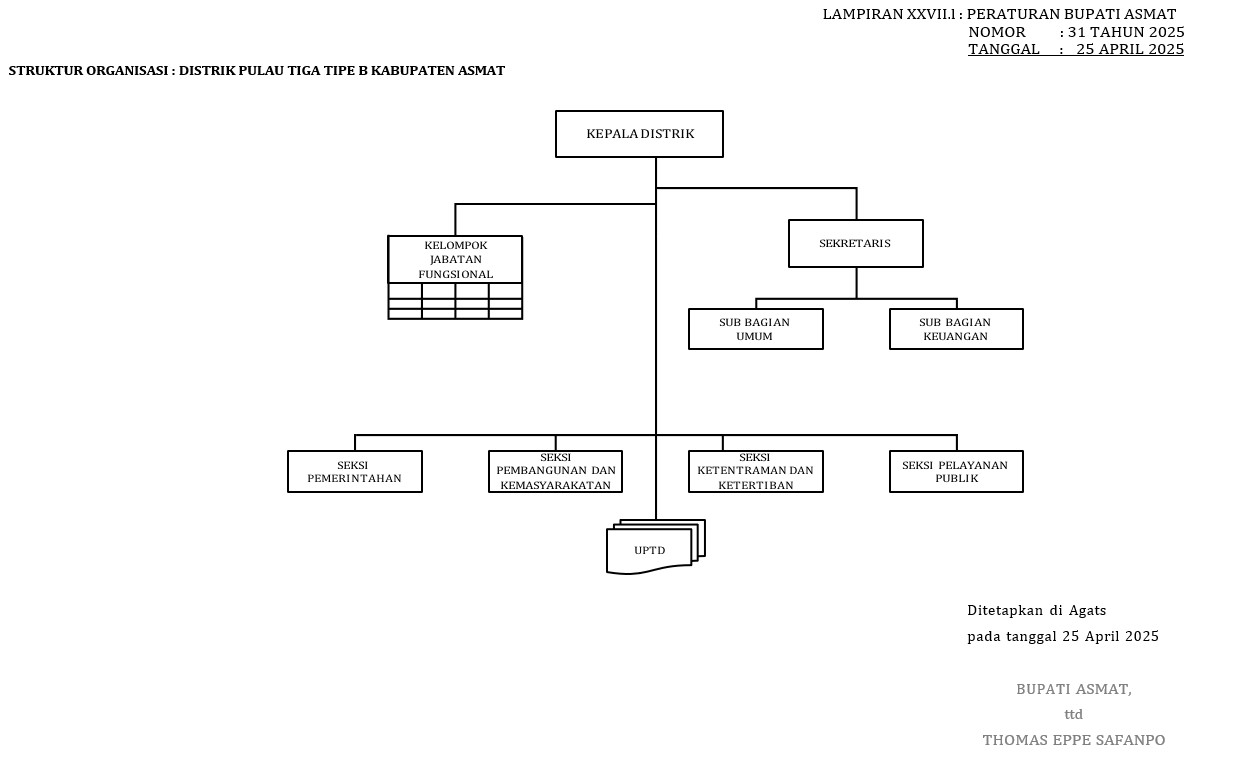 LAMPIRAN XXVII.1 : PERATURAN BUPATI ASMAT
NOMOR : 31 TAHUN 2025
TANGGAL : 25 APRIL 2025

STRUKTUR ORGANISASI : DISTRIK PULAU TIGA TIPE B KABUPATEN ASMAT

KEPALA DISTRIK

KELOMPOK JABATAN FUNGSIONAL

SEKRETARIS

SUB BAGIAN UMUM

SUB BAGIAN KEUANGAN

SEKSI PEMERINTAHAN

SEKSI PEMBANGUNAN DAN KEMASYARAKATAN

SEKSI KETENTRAMAN DAN KETERTIBAN

SEKSI PELAYANAN PUBLIK

UPTD

Ditetapkan di Agats
pada tanggal 25 April 2025

BUPATI ASMAT,
ttd
THOMAS EPPE SAFANPO